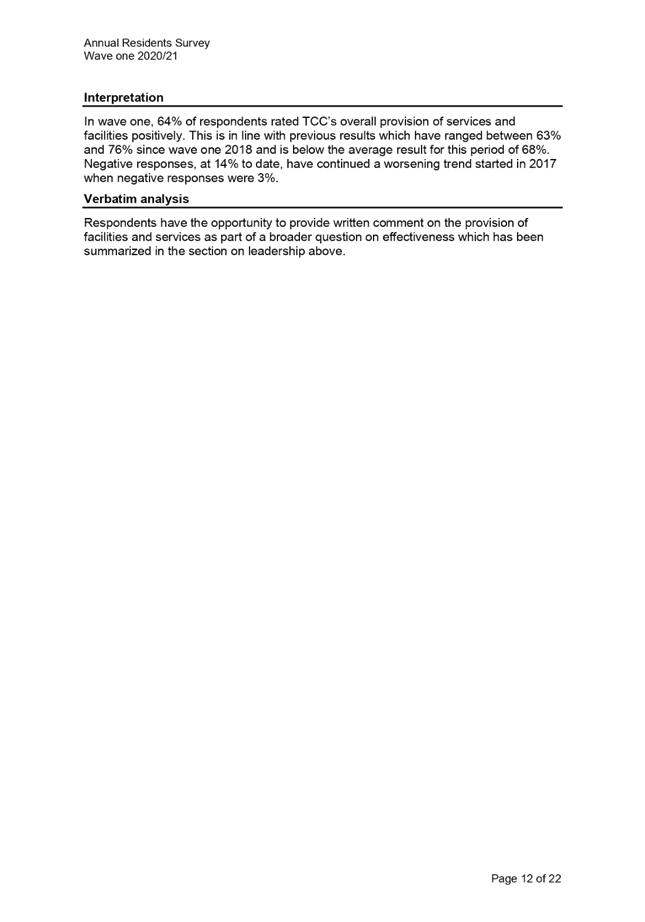 Annual Residents Survey
Wave one 2020/21

Interpretation

In wave one, 64% of respondents rated TCC's overall provision of services and facilities positively. This is in line with previous results which have ranged between 63% and 76% since wave one 2018 and is below the average result for this period of 68%. Negative responses, at 14% to date, have continued a worsening trend started in 2017 when negative responses were 3%.

Verbatim analysis

Respondents have the opportunity to provide written comment on the provision of facilities and services as part of a broader question on effectiveness which has been summarized in the section on leadership above.

Page 12 of 22